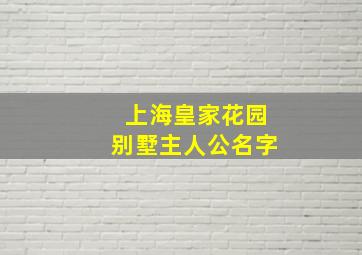 上海皇家花园
别墅主人公名字